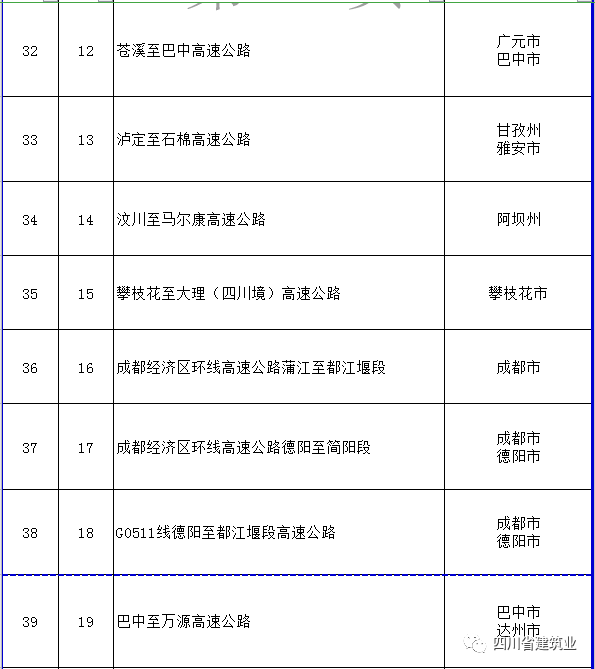 | 32 | 12 | 苍溪至巴中高速公路 | 广元市 巴中市 |
|---|---|---|---|
| 33 | 13 | 泸定至石棉高速公路 | 甘孜州 雅安市 |
| 34 | 14 | 汶川至马尔康高速公路 | 阿坝州 |
| 35 | 15 | 攀枝花至大理（四川境）高速公路 | 攀枝花市 |
| 36 | 16 | 成都经济区环线高速公路蒲江至都江堰段 | 成都市 |
| 37 | 17 | 成都经济区环线高速公路德阳至简阳段 | 成都市 德阳市 |
| 38 | 18 | G0511线德阳至都江堰段高速公路 | 成都市 德阳市 |
| 39 | 19 | 巴中至万源高速公路 | 巴中市 达州市 |

四川省建筑业